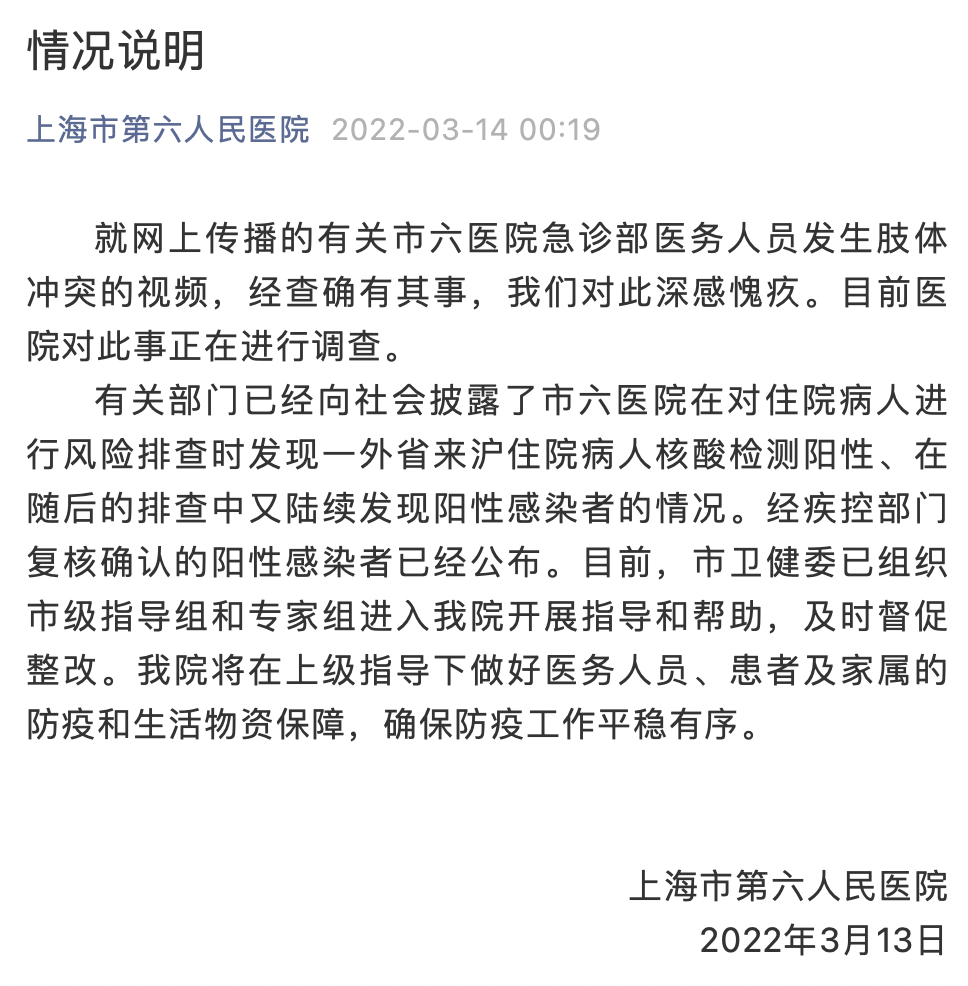 情况说明

上海市第六人民医院 2022-03-14 00:19

就网上传播的有关市六医院急诊部医务人员发生肢体冲突的视频，经查确有其事，我们对此深感愧疚。目前医院对此事正在进行调查。

有关部门已经向社会披露了市六医院在对住院病人进行风险排查时发现一外省来沪住院病人核酸检测阳性、在随后的排查中又陆续发现阳性感染者的情况。经疾控部门复核确认的阳性感染者已经公布。目前，市卫健委已组织市级指导组和专家组进入我院开展指导和帮助，及时督促整改。我院将在上级指导下做好医务人员、患者及家属的防疫和生活物资保障，确保防疫工作平稳有序。

上海市第六人民医院
2022年3月13日